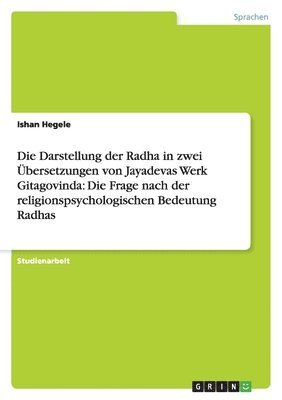 Sprachen

Ishan Hegele

Die Darstellung der Radha in zwei Übersetzungen von Jayadevas Werk Gitagovinda: Die Frage nach der religionspsychologischen Bedeutung Radhas

Studienarbeit

GRIN